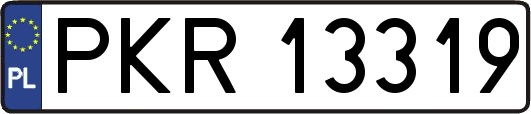 PL
PKR 13319